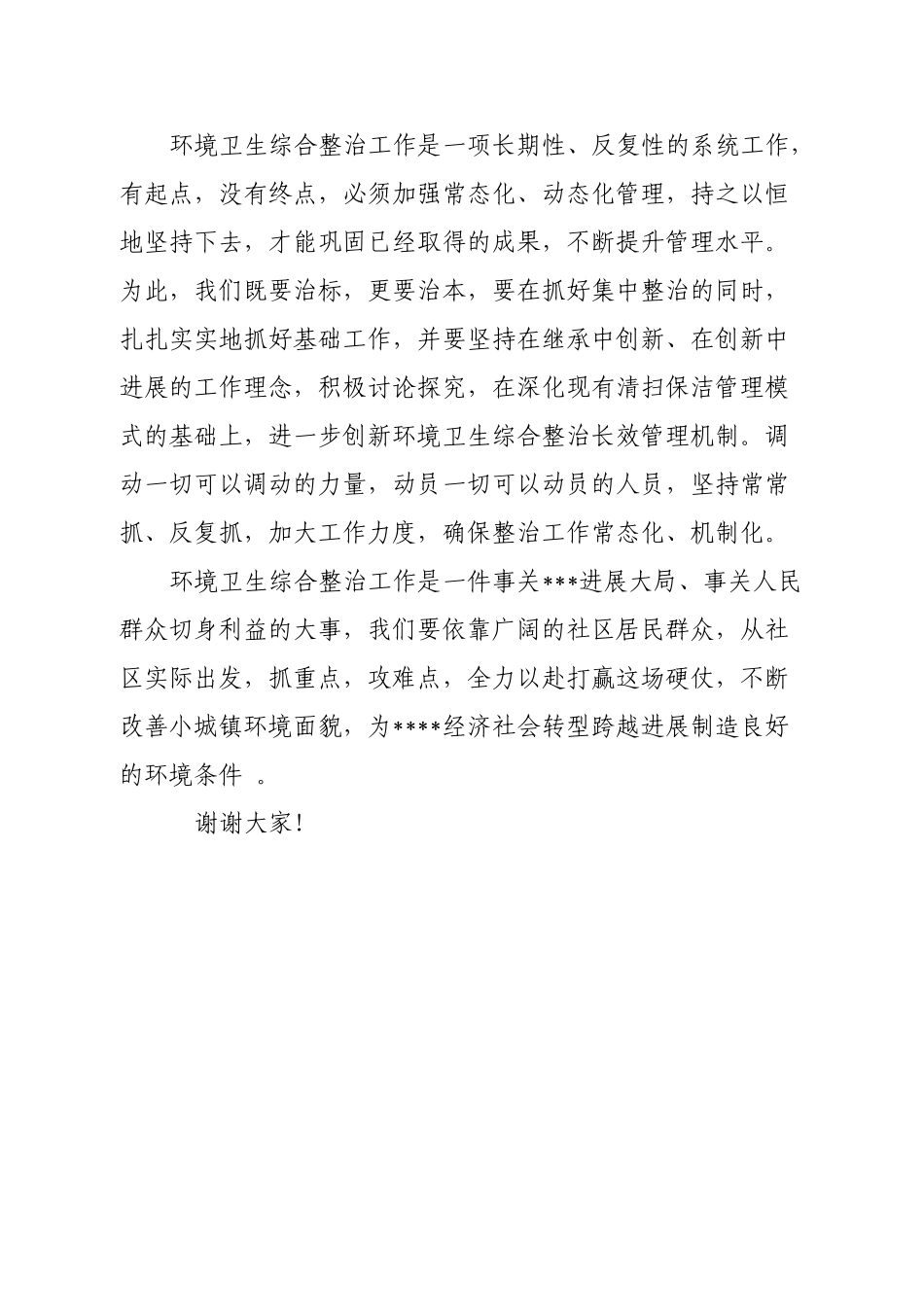 环境卫生综合整治工作是一项长期性、反复性的系统工作，有起点，没有终点，必须加强常态化、动态化管理，持之以恒地坚持下去，才能巩固已经取得的成果，不断提升管理水平。为此，我们既要治标，更要治本，要在抓好集中整治的同时，扎扎实实地抓好基础工作，并要坚持在继承中创新、在创新中进展的工作理念，积极讨论探究，在深化现有清扫保洁管理模式的基础上，进一步创新环境卫生综合整治长效管理机制。调动一切可以调动的力量，动员一切可以动员的人员，坚持常常抓、反复抓，加大工作力度，确保整治工作常态化、机制化。

环境卫生综合整治工作是一件事关***进展大局、事关人民群众切身利益的大事，我们要依靠广阔的社区居民群众，从社区实际出发，抓重点，攻难点，全力以赴打赢这场硬仗，不断改善小城镇环境面貌，为****经济社会转型跨越进展制造良好的环境条件 。

谢谢大家!